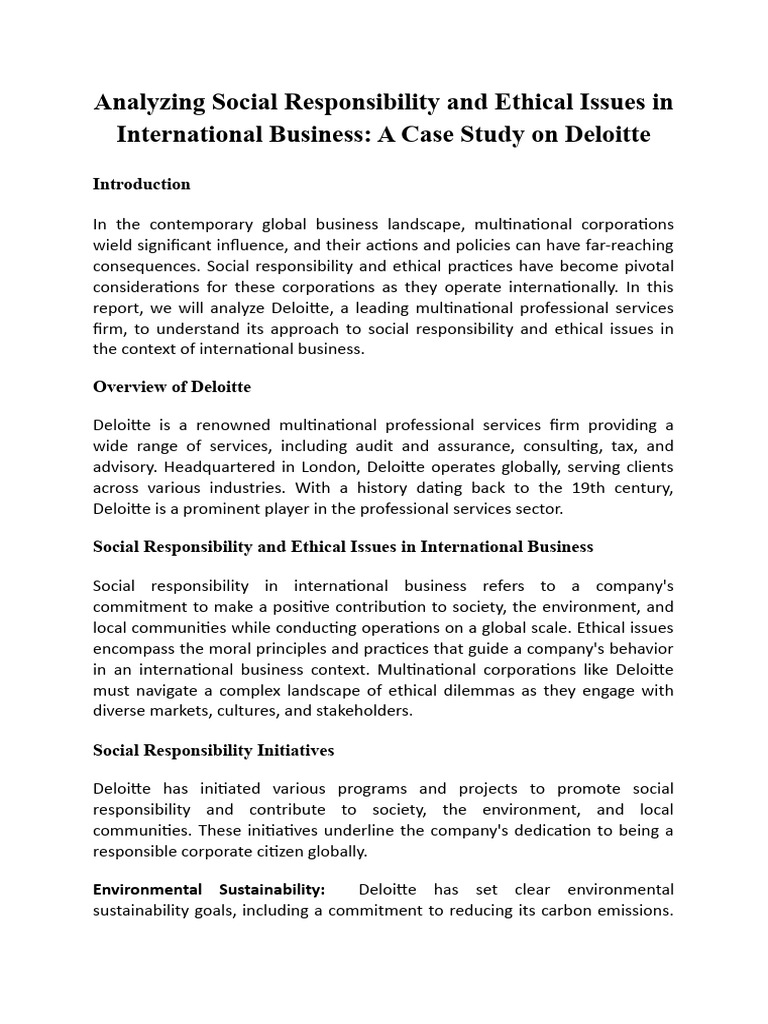 Analyzing Social Responsibility and Ethical Issues in International Business: A Case Study on Deloitte

Introduction

In the contemporary global business landscape, multinational corporations wield significant influence, and their actions and policies can have far-reaching consequences. Social responsibility and ethical practices have become pivotal considerations for these corporations as they operate internationally. In this report, we will analyze Deloitte, a leading multinational professional services firm, to understand its approach to social responsibility and ethical issues in the context of international business.

Overview of Deloitte

Deloitte is a renowned multinational professional services firm providing a wide range of services, including audit and assurance, consulting, tax, and advisory. Headquartered in London, Deloitte operates globally, serving clients across various industries. With a history dating back to the 19th century, Deloitte is a prominent player in the professional services sector.

Social Responsibility and Ethical Issues in International Business

Social responsibility in international business refers to a company's commitment to make a positive contribution to society, the environment, and local communities while conducting operations on a global scale. Ethical issues encompass the moral principles and practices that guide a company's behavior in an international business context. Multinational corporations like Deloitte must navigate a complex landscape of ethical dilemmas as they engage with diverse markets, cultures, and stakeholders.

Social Responsibility Initiatives

Deloitte has initiated various programs and projects to promote social responsibility and contribute to society, the environment, and local communities. These initiatives underline the company's dedication to being a responsible corporate citizen globally.

Environmental Sustainability: Deloitte has set clear environmental sustainability goals, including a commitment to reducing its carbon emissions.